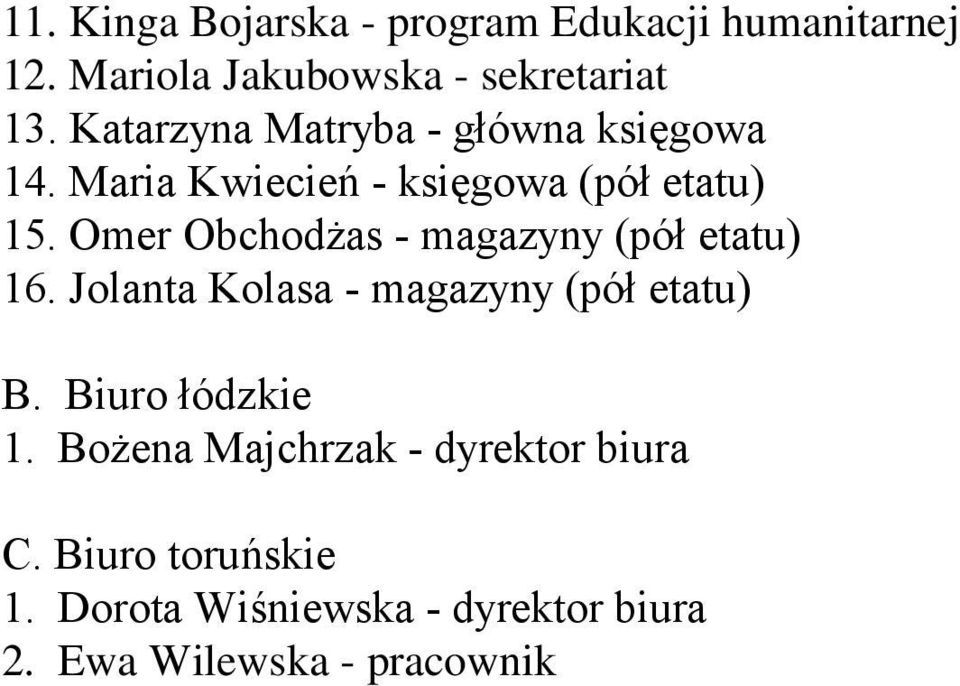 11. Kinga Bojarska - program Edukacji humanitarnej
12. Mariola Jakubowska - sekretariat
13. Katarzyna Matryba - główna księgowa
14. Maria Kwiecień - księgowa (pół etatu)
15. Omer Obchodżas - magazyny (pół etatu)
16. Jolanta Kolasa - magazyny (pół etatu)

B. Biuro łódzkie
1. Bożena Majchrzak - dyrektor biura

C. Biuro toruńskie
1. Dorota Wiśniewska - dyrektor biura
2. Ewa Wilewska - pracownik